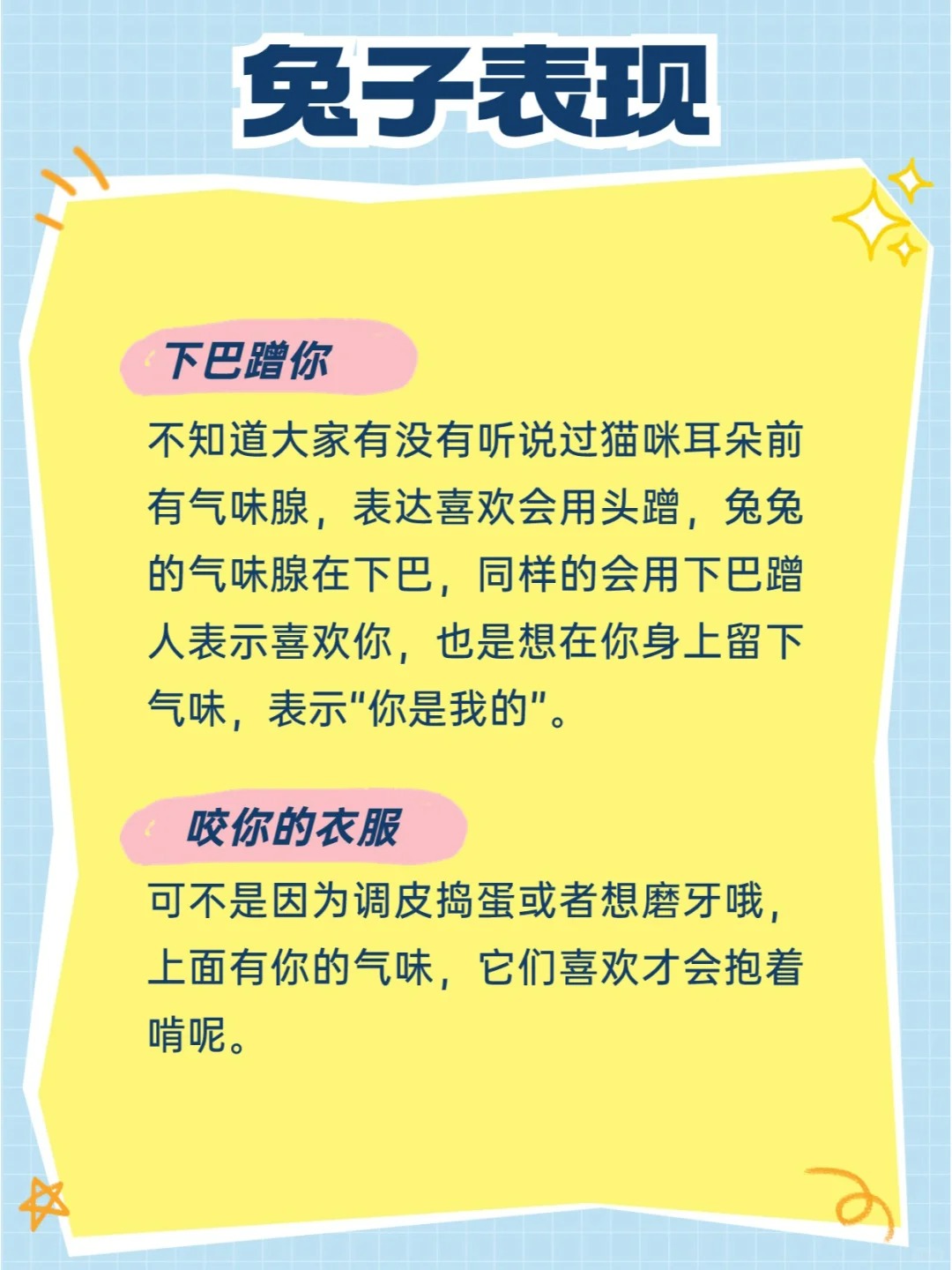 兔子表现

下巴蹭你

不知道大家有没有听说过猫咪耳朵前有气味腺，表达喜欢会用头蹭，兔兔的气味腺在下巴，同样的会用下巴蹭人表示喜欢你，也是想在你身上留下气味，表示“你是我的”。

咬你的衣服

可不是因为调皮捣蛋或者想磨牙哦，上面有你的气味，它们喜欢才会抱着啃呢。